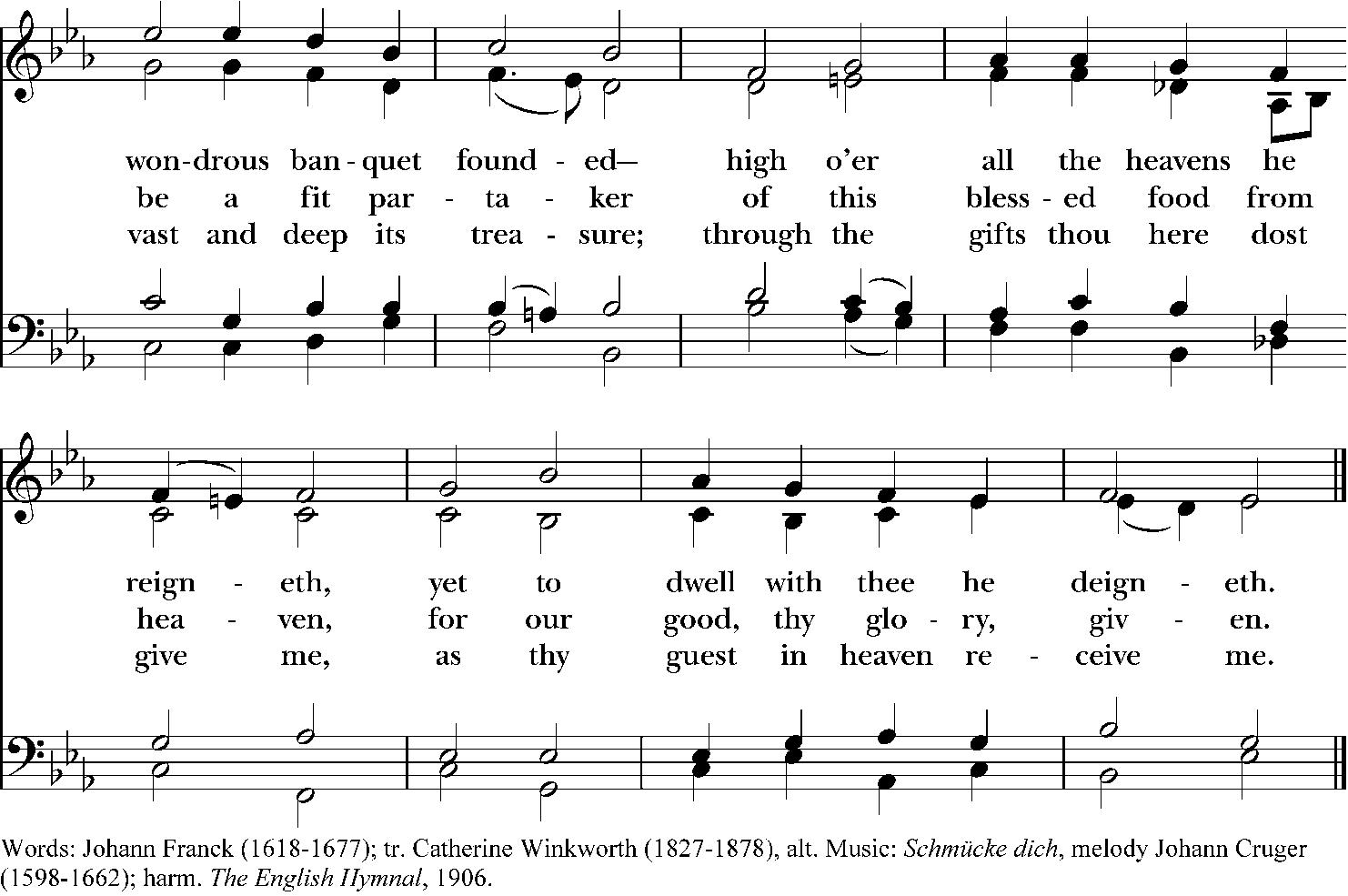 won-drous ban-quet found-ed— high o'er all the heavens he
be a fit par-ta-ker of this bless-ed food from
vast and deep its trea-sure; through the gifts thou here dost

reign-eth, yet to dwell with thee he deign-eth.
hea-ven, for our good, thy glo-ry, giv-en.
give me, as thy guest in heaven re-ceive me.

Words: Johann Franck (1618-1677); tr. Catherine Winkworth (1827-1878), alt. Music: Schmücke dich, melody Johann Cruger (1598-1662); harm. The English Hymnal, 1906.